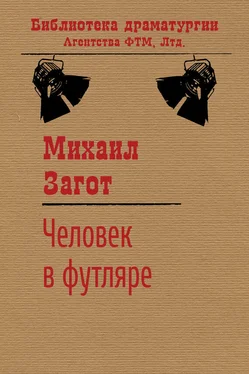 Библиотека драматургии
Агентства ФТМ, Лтд.

Михаил
Загот

Человек
в футляре